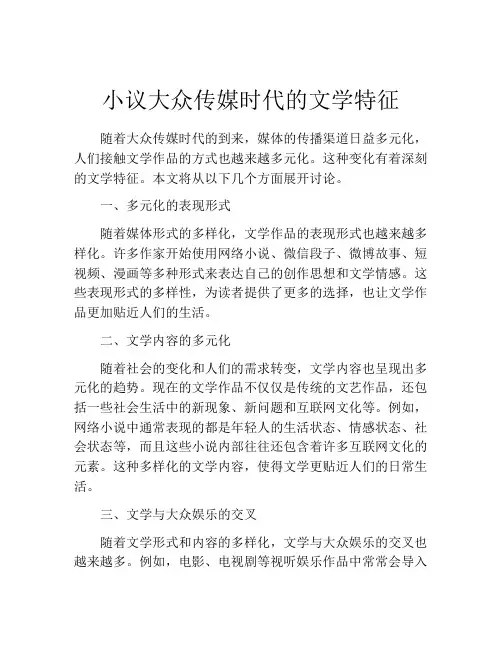 小议大众传媒时代的文学特征

随着大众传媒时代的到来，媒体的传播渠道日益多元化，人们接触文学作品的方式也越来越多元化。这种变化有着深刻的文学特征。本文将从以下几个方面展开讨论。

一、多元化的表现形式

随着媒体形式的多样化，文学作品的表现形式也越来越多样化。许多作家开始使用网络小说、微信段子、微博故事、短视频、漫画等多种形式来表达自己的创作思想和文学情感。这些表现形式的多样性，为读者提供了更多的选择，也让文学作品更加贴近人们的生活。

二、文学内容的多元化

随着社会的变化和人们的需求转变，文学内容也呈现出多元化的趋势。现在的文学作品不仅仅是传统的文艺作品，还包括一些社会生活中的新现象、新问题和互联网文化等。例如，网络小说中通常表现的都是年轻人的生活状态、情感状态、社会状态等，而且这些小说内部往往还包含着许多互联网文化的元素。这种多样化的文学内容，使得文学更贴近人们的日常生活。

三、文学与大众娱乐的交叉

随着文学形式和内容的多样化，文学与大众娱乐的交叉也越来越多。例如，电影、电视剧等视听娱乐作品中常常会导入